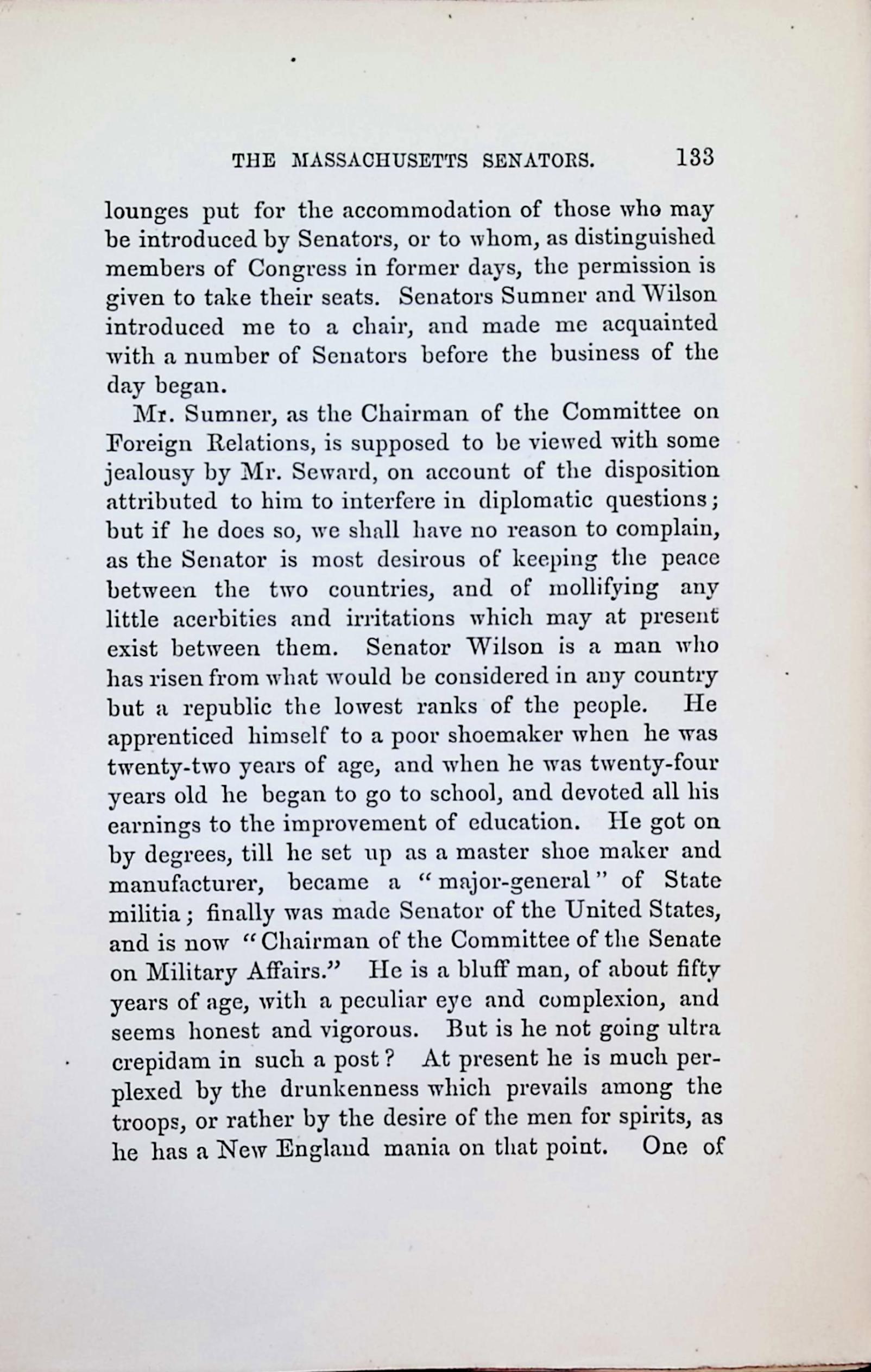 THE MASSACHUSETTS SENATORS. 133

lounges put for the accommodation of those who may be introduced by Senators, or to whom, as distinguished members of Congress in former days, the permission is given to take their seats. Senators Sumner and Wilson introduced me to a chair, and made me acquainted with a number of Senators before the business of the day began.

Mr. Sumner, as the Chairman of the Committee on Foreign Relations, is supposed to be viewed with some jealousy by Mr. Seward, on account of the disposition attributed to him to interfere in diplomatic questions; but if he does so, we shall have no reason to complain, as the Senator is most desirous of keeping the peace between the two countries, and of mollifying any little acerbities and irritations which may at present exist between them. Senator Wilson is a man who has risen from what would be considered in any country but a republic the lowest ranks of the people. He apprenticed himself to a poor shoemaker when he was twenty-two years of age, and when he was twenty-four years old he began to go to school, and devoted all his earnings to the improvement of education. He got on by degrees, till he set up as a master shoe maker and manufacturer, became a "major-general" of State militia; finally was made Senator of the United States, and is now "Chairman of the Committee of the Senate on Military Affairs." He is a bluff man, of about fifty years of age, with a peculiar eye and complexion, and seems honest and vigorous. But is he not going ultra crepidam in such a post? At present he is much perplexed by the drunkenness which prevails among the troops, or rather by the desire of the men for spirits, as he has a New England mania on that point. One of